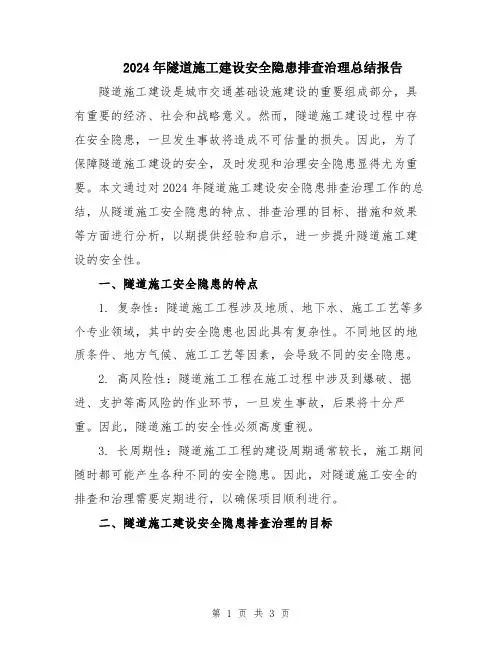 2024年隧道施工建设安全隐患排查治理总结报告

隧道施工建设是城市交通基础设施建设的重要组成部分，具有重要的经济、社会和战略意义。然而，隧道施工建设过程中存在安全隐患，一旦发生事故将造成不可估量的损失。因此，为了保障隧道施工建设的安全，及时发现和治理安全隐患显得尤为重要。本文通过对2024年隧道施工建设安全隐患排查治理工作的总结，从隧道施工安全隐患的特点、排查治理的目标、措施和效果等方面进行分析，以期提供经验和启示，进一步提升隧道施工建设的安全性。

一、隧道施工安全隐患的特点

1. 复杂性：隧道施工工程涉及地质、地下水、施工工艺等多个专业领域，其中的安全隐患也因此具有复杂性。不同地区的地质条件、地方气候、施工工艺等因素，会导致不同的安全隐患。

2. 高风险性：隧道施工工程在施工过程中涉及到爆破、掘进、支护等高风险的作业环节，一旦发生事故，后果将十分严重。因此，隧道施工的安全性必须高度重视。

3. 长周期性：隧道施工工程的建设周期通常较长，施工期间随时都可能产生各种不同的安全隐患。因此，对隧道施工安全的排查和治理需要定期进行，以确保项目顺利进行。

二、隧道施工建设安全隐患排查治理的目标

第 1 页 共 3 页